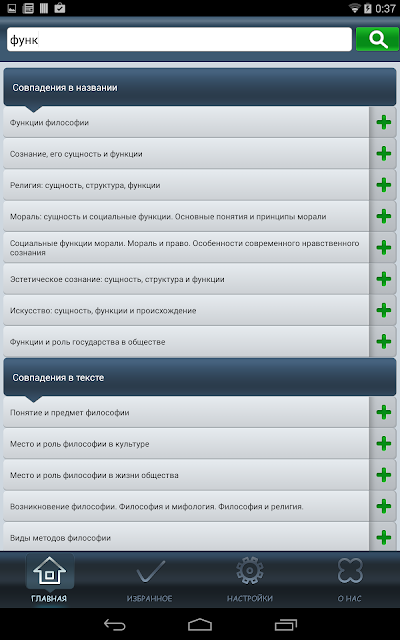 0:37

функ

Совпадения в названии

Функции философии

Сознание, его сущность и функции

Религия: сущность, структура, функции

Мораль: сущность и социальные функции. Основные понятия и принципы морали

Социальные функции морали. Мораль и право. Особенности современного нравственного сознания

Эстетическое сознание: сущность, структура и функции

Искусство: сущность, функции и происхождение

Функции и роль государства в обществе

Совпадения в тексте

Понятие и предмет философии

Место и роль философии в культуре

Место и роль философии в жизни общества

Возникновение философии. Философия и мифология. Философия и религия.

Виды методов философии

ГЛАВНАЯ

ИЗБРАННОЕ

НАСТРОЙКИ

О НАС